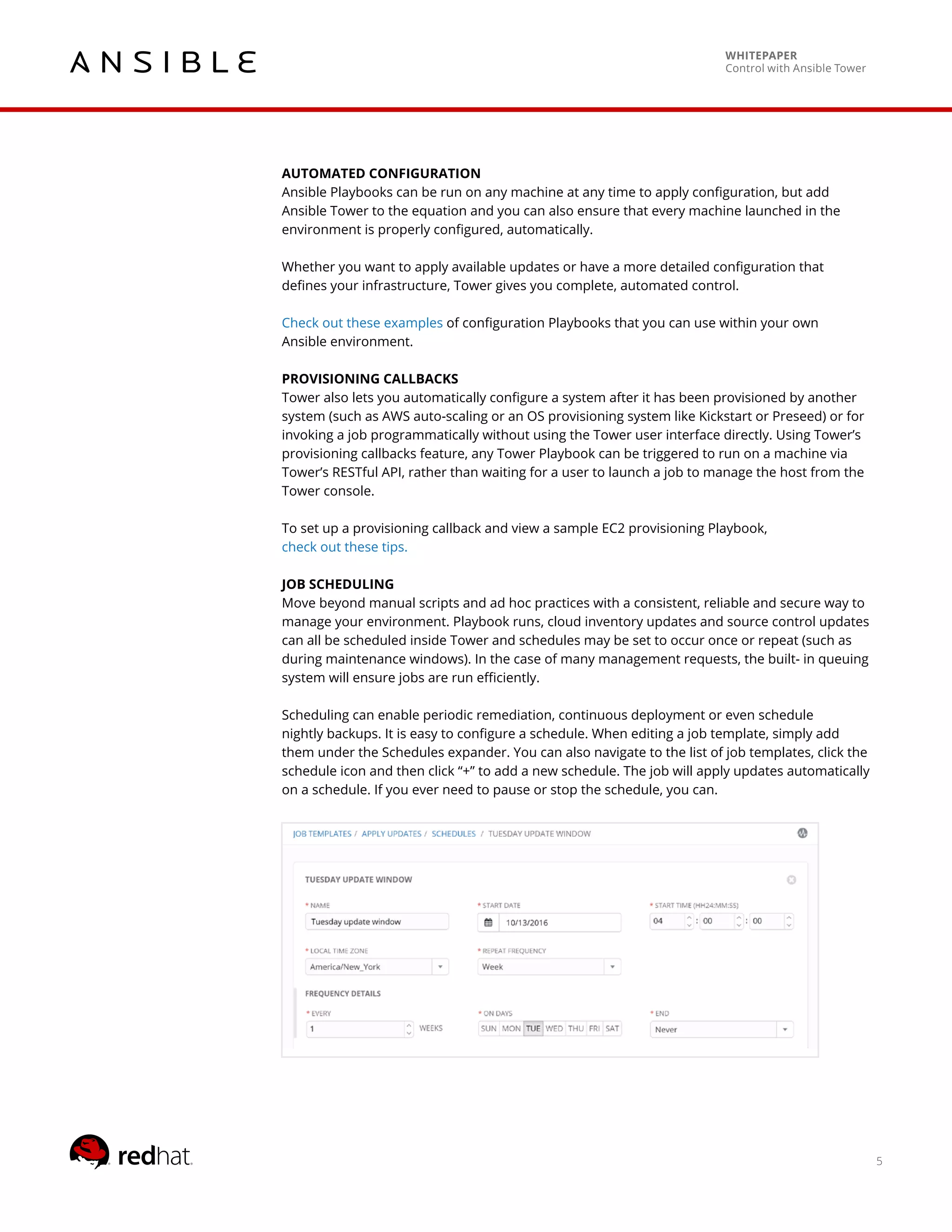 ANSIBLE

WHITEPAPER
Control with Ansible Tower

AUTOMATED CONFIGURATION
Ansible Playbooks can be run on any machine at any time to apply configuration, but add Ansible Tower to the equation and you can also ensure that every machine launched in the environment is properly configured, automatically.

Whether you want to apply available updates or have a more detailed configuration that defines your infrastructure, Tower gives you complete, automated control.

Check out these examples of configuration Playbooks that you can use within your own Ansible environment.

PROVISIONING CALLBACKS
Tower also lets you automatically configure a system after it has been provisioned by another system (such as AWS auto-scaling or an OS provisioning system like Kickstart or Preseed) or for invoking a job programmatically without using the Tower user interface directly. Using Tower's provisioning callbacks feature, any Tower Playbook can be triggered to run on a machine via Tower's RESTful API, rather than waiting for a user to launch a job to manage the host from the Tower console.

To set up a provisioning callback and view a sample EC2 provisioning Playbook, check out these tips.

JOB SCHEDULING
Move beyond manual scripts and ad hoc practices with a consistent, reliable and secure way to manage your environment. Playbook runs, cloud inventory updates and source control updates can all be scheduled inside Tower and schedules may be set to occur once or repeat (such as during maintenance windows). In the case of many management requests, the built- in queuing system will ensure jobs are run efficiently.

Scheduling can enable periodic remediation, continuous deployment or even schedule nightly backups. It is easy to configure a schedule. When editing a job template, simply add them under the Schedules expander. You can also navigate to the list of job templates, click the schedule icon and then click "+" to add a new schedule. The job will apply updates automatically on a schedule. If you ever need to pause or stop the schedule, you can.

JOB TEMPLATES / APPLY UPDATES / SCHEDULES / TUESDAY UPDATE WINDOW

TUESDAY UPDATE WINDOW

* NAME
Tuesday update window
* START DATE
10/13/2016
* START TIME (HH24:MM:SS)
04 : 00 : 00

* LOCAL TIME ZONE
America/New_York
* REPEAT FREQUENCY
Week

FREQUENCY DETAILS
* EVERY
1 WEEKS
* ON DAYS
SUN MON TUE WED THU FRI SAT
* END
Never

redhat.

5